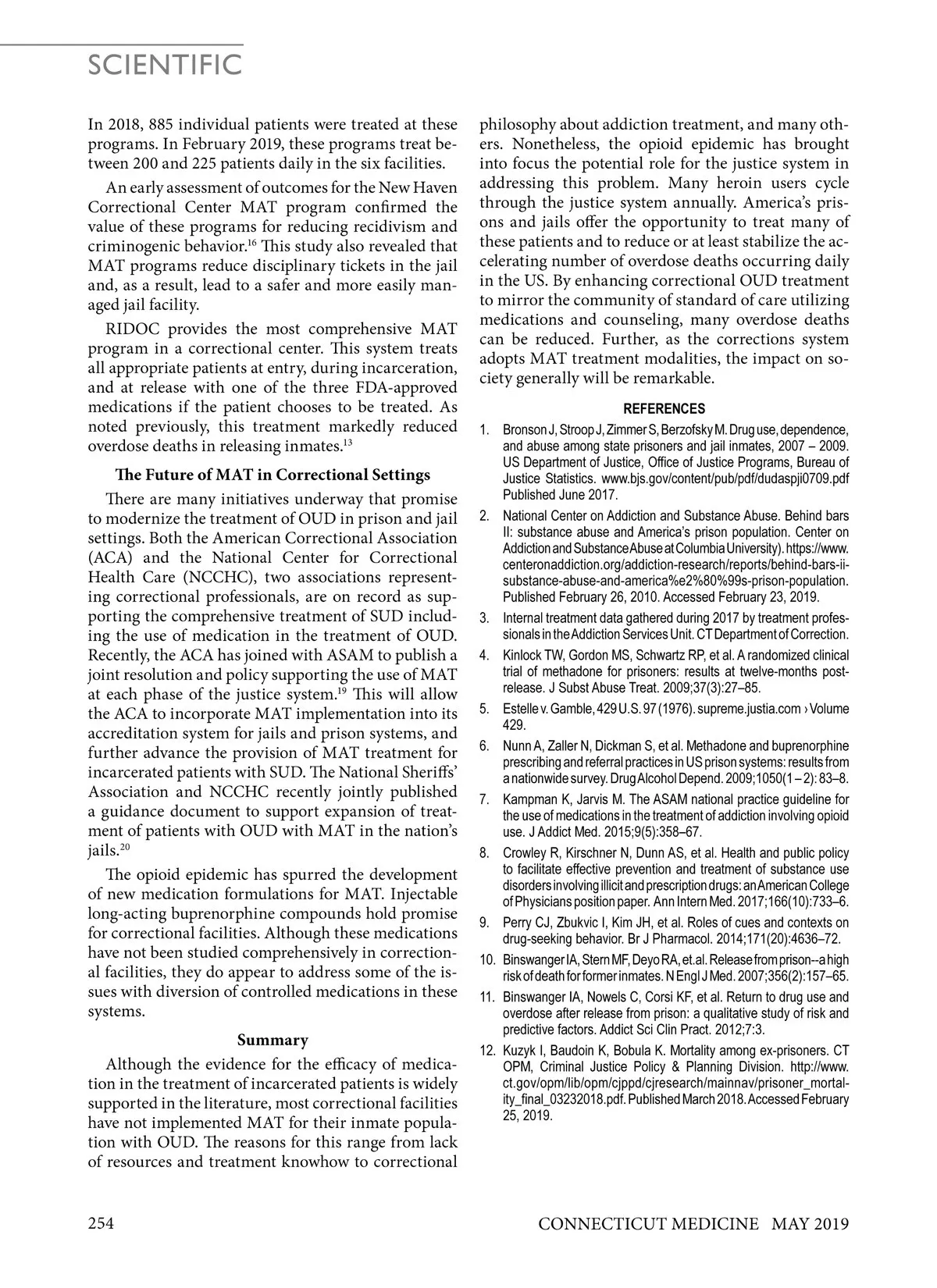 SCIENTIFIC

In 2018, 885 individual patients were treated at these programs. In February 2019, these programs treat between 200 and 225 patients daily in the six facilities.

An early assessment of outcomes for the New Haven Correctional Center MAT program confirmed the value of these programs for reducing recidivism and criminogenic behavior.$^{16}$ This study also revealed that MAT programs reduce disciplinary tickets in the jail and, as a result, lead to a safer and more easily managed jail facility.

RIDOC provides the most comprehensive MAT program in a correctional center. This system treats all appropriate patients at entry, during incarceration, and at release with one of the three FDA-approved medications if the patient chooses to be treated. As noted previously, this treatment markedly reduced overdose deaths in releasing inmates.$^{13}$

The Future of MAT in Correctional Settings

There are many initiatives underway that promise to modernize the treatment of OUD in prison and jail settings. Both the American Correctional Association (ACA) and the National Center for Correctional Health Care (NCCHC), two associations representing correctional professionals, are on record as supporting the comprehensive treatment of SUD including the use of medication in the treatment of OUD. Recently, the ACA has joined with ASAM to publish a joint resolution and policy supporting the use of MAT at each phase of the justice system.$^{19}$ This will allow the ACA to incorporate MAT implementation into its accreditation system for jails and prison systems, and further advance the provision of MAT treatment for incarcerated patients with SUD. The National Sheriffs' Association and NCCHC recently jointly published a guidance document to support expansion of treatment of patients with OUD with MAT in the nation's jails.$^{20}$

The opioid epidemic has spurred the development of new medication formulations for MAT. Injectable long-acting buprenorphine compounds hold promise for correctional facilities. Although these medications have not been studied comprehensively in correctional facilities, they do appear to address some of the issues with diversion of controlled medications in these systems.

Summary

Although the evidence for the efficacy of medication in the treatment of incarcerated patients is widely supported in the literature, most correctional facilities have not implemented MAT for their inmate population with OUD. The reasons for this range from lack of resources and treatment knowhow to correctional philosophy about addiction treatment, and many others. Nonetheless, the opioid epidemic has brought into focus the potential role for the justice system in addressing this problem. Many heroin users cycle through the justice system annually. America's prisons and jails offer the opportunity to treat many of these patients and to reduce or at least stabilize the accelerating number of overdose deaths occurring daily in the US. By enhancing correctional OUD treatment to mirror the community of standard of care utilizing medications and counseling, many overdose deaths can be reduced. Further, as the corrections system adopts MAT treatment modalities, the impact on society generally will be remarkable.

REFERENCES

1. Bronson J, Stroop J, Zimmer S, Berzofsky M. Drug use, dependence, and abuse among state prisoners and jail inmates, 2007 – 2009. US Department of Justice, Office of Justice Programs, Bureau of Justice Statistics. www.bjs.gov/content/pub/pdf/dudaspji0709.pdf Published June 2017.
2. National Center on Addiction and Substance Abuse. Behind bars II: substance abuse and America's prison population. Center on Addiction and Substance Abuse at Columbia University). https://www.centeronaddiction.org/addiction-research/reports/behind-bars-ii-substance-abuse-and-america%e2%80%99s-prison-population. Published February 26, 2010. Accessed February 23, 2019.
3. Internal treatment data gathered during 2017 by treatment professionals in the Addiction Services Unit. CT Department of Correction.
4. Kinlock TW, Gordon MS, Schwartz RP, et al. A randomized clinical trial of methadone for prisoners: results at twelve-months post-release. J Subst Abuse Treat. 2009;37(3):27–85.
5. Estelle v. Gamble, 429 U.S. 97 (1976). supreme.justia.com › Volume 429.
6. Nunn A, Zaller N, Dickman S, et al. Methadone and buprenorphine prescribing and referral practices in US prison systems: results from a nationwide survey. Drug Alcohol Depend. 2009;1050(1 – 2): 83–8.
7. Kampman K, Jarvis M. The ASAM national practice guideline for the use of medications in the treatment of addiction involving opioid use. J Addict Med. 2015;9(5):358–67.
8. Crowley R, Kirschner N, Dunn AS, et al. Health and public policy to facilitate effective prevention and treatment of substance use disorders involving illicit and prescription drugs: an American College of Physicians position paper. Ann Intern Med. 2017;166(10):733–6.
9. Perry CJ, Zbukvic I, Kim JH, et al. Roles of cues and contexts on drug-seeking behavior. Br J Pharmacol. 2014;171(20):4636–72.
10. Binswanger IA, Stern MF, Deyo RA, et.al. Release from prison--a high risk of death for former inmates. N Engl J Med. 2007;356(2):157–65.
11. Binswanger IA, Nowels C, Corsi KF, et al. Return to drug use and overdose after release from prison: a qualitative study of risk and predictive factors. Addict Sci Clin Pract. 2012;7:3.
12. Kuzyk I, Baudoin K, Bobula K. Mortality among ex-prisoners. CT OPM, Criminal Justice Policy & Planning Division. http://www.ct.gov/opm/lib/opm/cjppd/cjresearch/mainnav/prisoner_mortality_final_03232018.pdf. Published March 2018. Accessed February 25, 2019.

254 CONNECTICUT MEDICINE MAY 2019